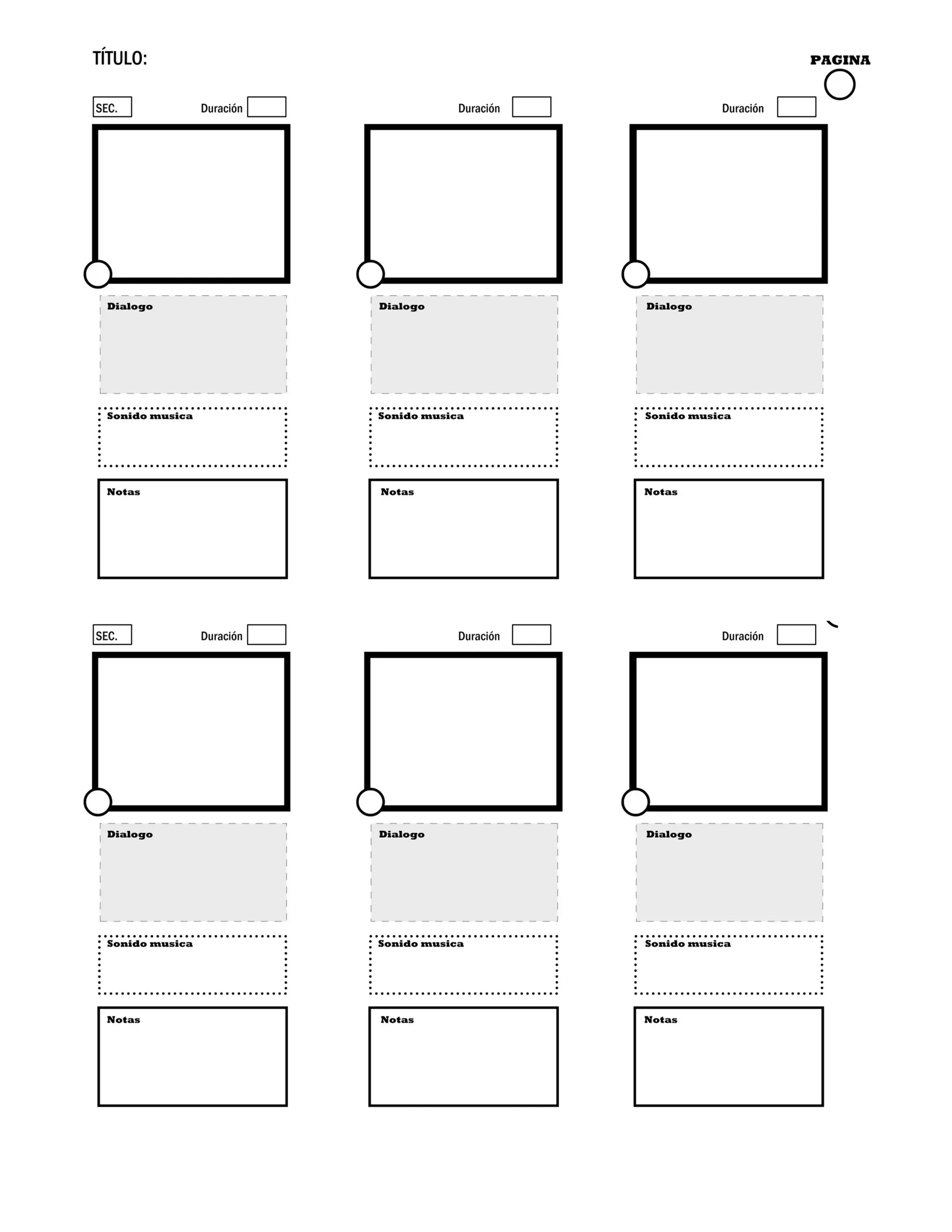 TÍTULO:

PAGINA

SEC.

Duración

Dialogo

Sonido musica

Notas

Duración

Dialogo

Sonido musica

Notas

Duración

Dialogo

Sonido musica

Notas

SEC.

Duración

Dialogo

Sonido musica

Notas

Duración

Dialogo

Sonido musica

Notas

Duración

Dialogo

Sonido musica

Notas